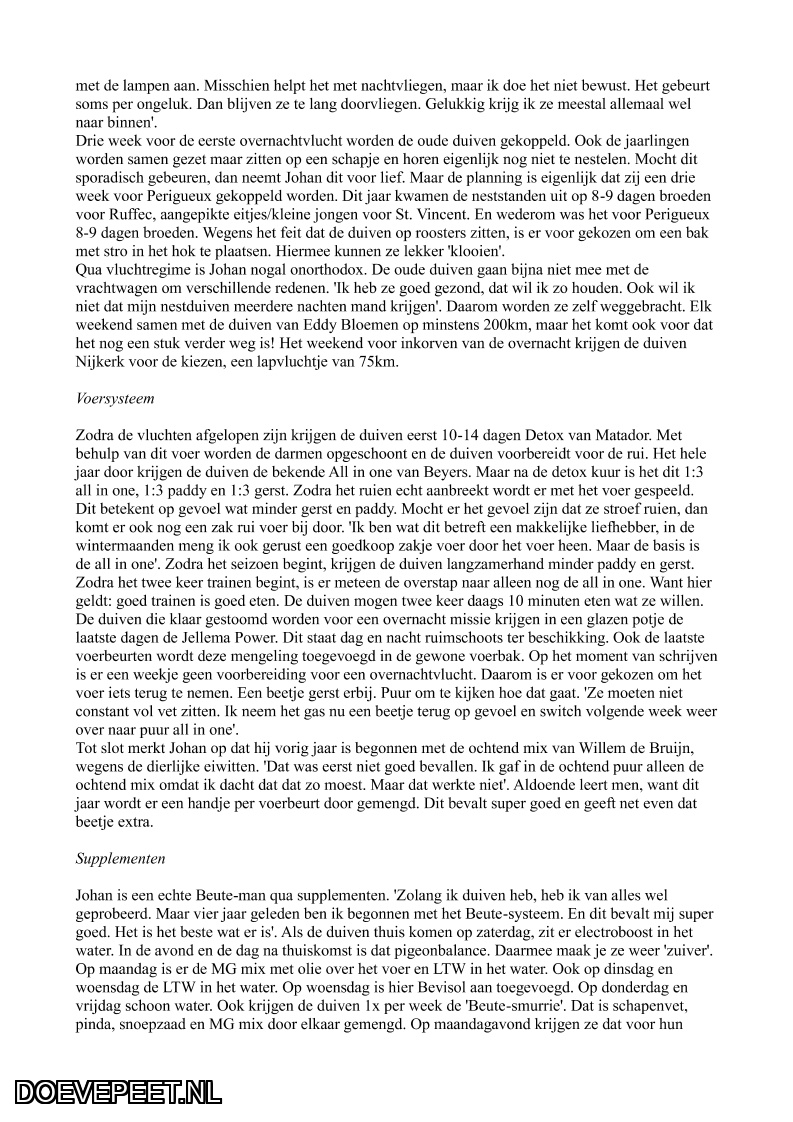 met de lampen aan. Misschien helpt het met nachtvliegen, maar ik doe het niet bewust. Het gebeurt soms per ongeluk. Dan blijven ze te lang doorvliegen. Gelukkig krijg ik ze meestal allemaal wel naar binnen'.
Drie week voor de eerste overnachtvlucht worden de oude duiven gekoppeld. Ook de jaarlingen worden samen gezet maar zitten op een schapje en horen eigenlijk nog niet te nestelen. Mocht dit sporadisch gebeuren, dan neemt Johan dit voor lief. Maar de planning is eigenlijk dat zij een drie week voor Perigueux gekoppeld worden. Dit jaar kwamen de neststanden uit op 8-9 dagen broeden voor Ruffec, aangepikte eitjes/kleine jongen voor St. Vincent. En wederom was het voor Perigueux 8-9 dagen broeden. Wegens het feit dat de duiven op roosters zitten, is er voor gekozen om een bak met stro in het hok te plaatsen. Hiermee kunnen ze lekker 'klooien'.
Qua vluchtregime is Johan nogal onorthodox. De oude duiven gaan bijna niet mee met de vrachtwagen om verschillende redenen. 'Ik heb ze goed gezond, dat wil ik zo houden. Ook wil ik niet dat mijn nestduiven meerdere nachten mand krijgen'. Daarom worden ze zelf weggebracht. Elk weekend samen met de duiven van Eddy Bloemen op minstens 200km, maar het komt ook voor dat het nog een stuk verder weg is! Het weekend voor inkorven van de overnacht krijgen de duiven Nijkerk voor de kiezen, een lapvluchtje van 75km.

Voersysteem

Zodra de vluchten afgelopen zijn krijgen de duiven eerst 10-14 dagen Detox van Matador. Met behulp van dit voer worden de darmen opgeschoont en de duiven voorbereidt voor de rui. Het hele jaar door krijgen de duiven de bekende All in one van Beyers. Maar na de detox kuur is het dit 1:3 all in one, 1:3 paddy en 1:3 gerst. Zodra het ruien echt aanbreekt wordt er met het voer gespeeld. Dit betekent op gevoel wat minder gerst en paddy. Mocht er het gevoel zijn dat ze stroef ruien, dan komt er ook nog een zak rui voer bij door. 'Ik ben wat dit betreft een makkelijke liefhebber, in de wintermaanden meng ik ook gerust een goedkoop zakje voer door het voer heen. Maar de basis is de all in one'. Zodra het seizoen begint, krijgen de duiven langzamerhand minder paddy en gerst. Zodra het twee keer trainen begint, is er meteen de overstap naar alleen nog de all in one. Want hier geldt: goed trainen is goed eten. De duiven mogen twee keer daags 10 minuten eten wat ze willen. De duiven die klaar gestoomd worden voor een overnacht missie krijgen in een glazen potje de laatste dagen de Jellema Power. Dit staat dag en nacht ruimschoots ter beschikking. Ook de laatste voerbeurten wordt deze mengeling toegevoegd in de gewone voerbak. Op het moment van schrijven is er een weekje geen voorbereiding voor een overnachtvlucht. Daarom is er voor gekozen om het voer iets terug te nemen. Een beetje gerst erbij. Puur om te kijken hoe dat gaat. 'Ze moeten niet constant vol vet zitten. Ik neem het gas nu een beetje terug op gevoel en switch volgende week weer over naar puur all in one'.
Tot slot merkt Johan op dat hij vorig jaar is begonnen met de ochtend mix van Willem de Bruijn, wegens de dierlijke eiwitten. 'Dat was eerst niet goed bevallen. Ik gaf in de ochtend puur alleen de ochtend mix omdat ik dacht dat dat zo moest. Maar dat werkte niet'. Aldoende leert men, want dit jaar wordt er een handje per voerbeurt door gemengd. Dit bevalt super goed en geeft net even dat beetje extra.

Supplementen

Johan is een echte Beute-man qua supplementen. 'Zolang ik duiven heb, heb ik van alles wel geprobeerd. Maar vier jaar geleden ben ik begonnen met het Beute-systeem. En dit bevalt mij super goed. Het is het beste wat er is'. Als de duiven thuis komen op zaterdag, zit er electroboost in het water. In de avond en de dag na thuiskomst is dat pigeonbalance. Daarmee maak je ze weer 'zuiver'. Op maandag is er de MG mix met olie over het voer en LTW in het water. Ook op dinsdag en woensdag de LTW in het water. Op woensdag is hier Bevisol aan toegevoegd. Op donderdag en vrijdag schoon water. Ook krijgen de duiven 1x per week de 'Beute-smurrie'. Dat is schapenvet, pinda, snoepzaad en MG mix door elkaar gemengd. Op maandagavond krijgen ze dat voor hun

DOEVEPEET.NL